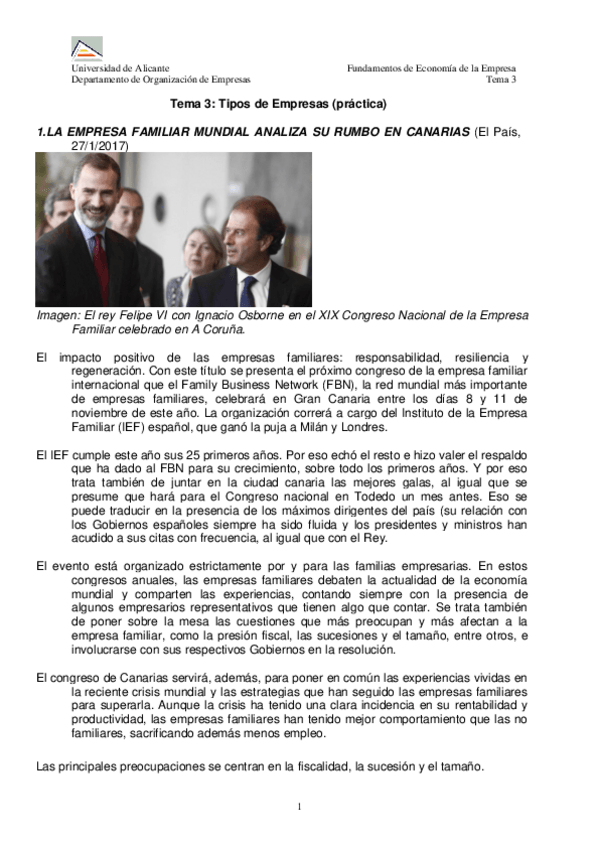 Universidad de Alicante
Departamento de Organización de Empresas

Fundamentos de Economía de la Empresa
Tema 3

Tema 3: Tipos de Empresas (práctica)

1.LA EMPRESA FAMILIAR MUNDIAL ANALIZA SU RUMBO EN CANARIAS (El País, 27/1/2017)

Imagen: El rey Felipe VI con Ignacio Osborne en el XIX Congreso Nacional de la Empresa Familiar celebrado en A Coruña.

El impacto positivo de las empresas familiares: responsabilidad, resiliencia y regeneración. Con este título se presenta el próximo congreso de la empresa familiar internacional que el Family Business Network (FBN), la red mundial más importante de empresas familiares, celebrará en Gran Canaria entre los días 8 y 11 de noviembre de este año. La organización correrá a cargo del Instituto de la Empresa Familiar (IEF) español, que ganó la puja a Milán y Londres.

El IEF cumple este año sus 25 primeros años. Por eso echó el resto e hizo valer el respaldo que ha dado al FBN para su crecimiento, sobre todo los primeros años. Y por eso trata también de juntar en la ciudad canaria las mejores galas, al igual que se presume que hará para el Congreso nacional en Todedo un mes antes. Eso se puede traducir en la presencia de los máximos dirigentes del país (su relación con los Gobiernos españoles siempre ha sido fluida y los presidentes y ministros han acudido a sus citas con frecuencia, al igual que con el Rey.

El evento está organizado estrictamente por y para las familias empresarias. En estos congresos anuales, las empresas familiares debaten la actualidad de la economía mundial y comparten las experiencias, contando siempre con la presencia de algunos empresarios representativos que tienen algo que contar. Se trata también de poner sobre la mesa las cuestiones que más preocupan y más afectan a la empresa familiar, como la presión fiscal, las sucesiones y el tamaño, entre otros, e involucrarse con sus respectivos Gobiernos en la resolución.

El congreso de Canarias servirá, además, para poner en común las experiencias vividas en la reciente crisis mundial y las estrategias que han seguido las empresas familiares para superarla. Aunque la crisis ha tenido una clara incidencia en su rentabilidad y productividad, las empresas familiares han tenido mejor comportamiento que las no familiares, sacrificando además menos empleo.

Las principales preocupaciones se centran en la fiscalidad, la sucesión y el tamaño.

1